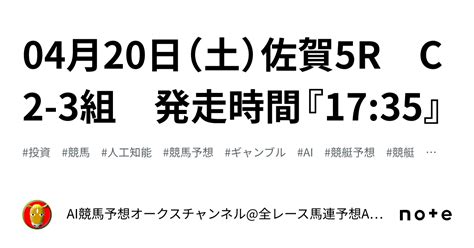 04月20日（土）佐賀5R　C2-3組　発走時間『17:35』

#投資　#競馬　#人工知能　#競馬予想　#ギャンブル　#AI　#競艇予想　#競艇　…

AI競馬予想オークスチャンネル@全レース馬連予想A…

note